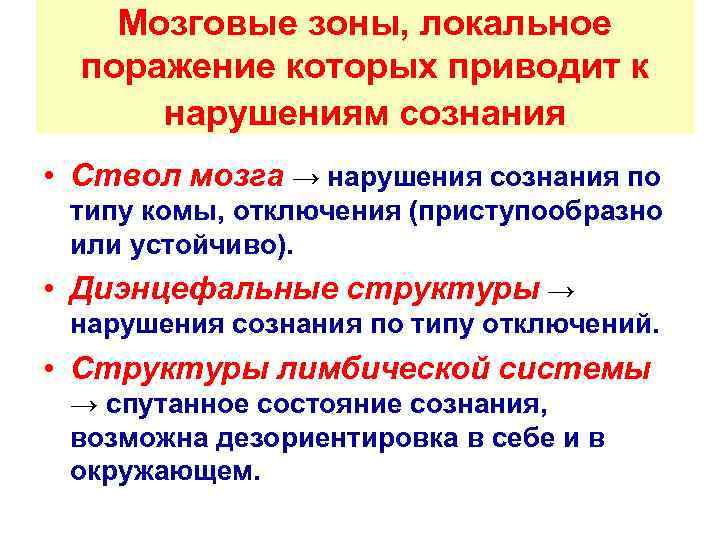 Мозговые зоны, локальное поражение которых приводит к нарушениям сознания

• Ствол мозга → нарушения сознания по типу комы, отключения (приступообразно или устойчиво).
• Диэнцефальные структуры → нарушения сознания по типу отключений.
• Структуры лимбической системы → спутанное состояние сознания, возможна дезориентировка в себе и в окружающем.